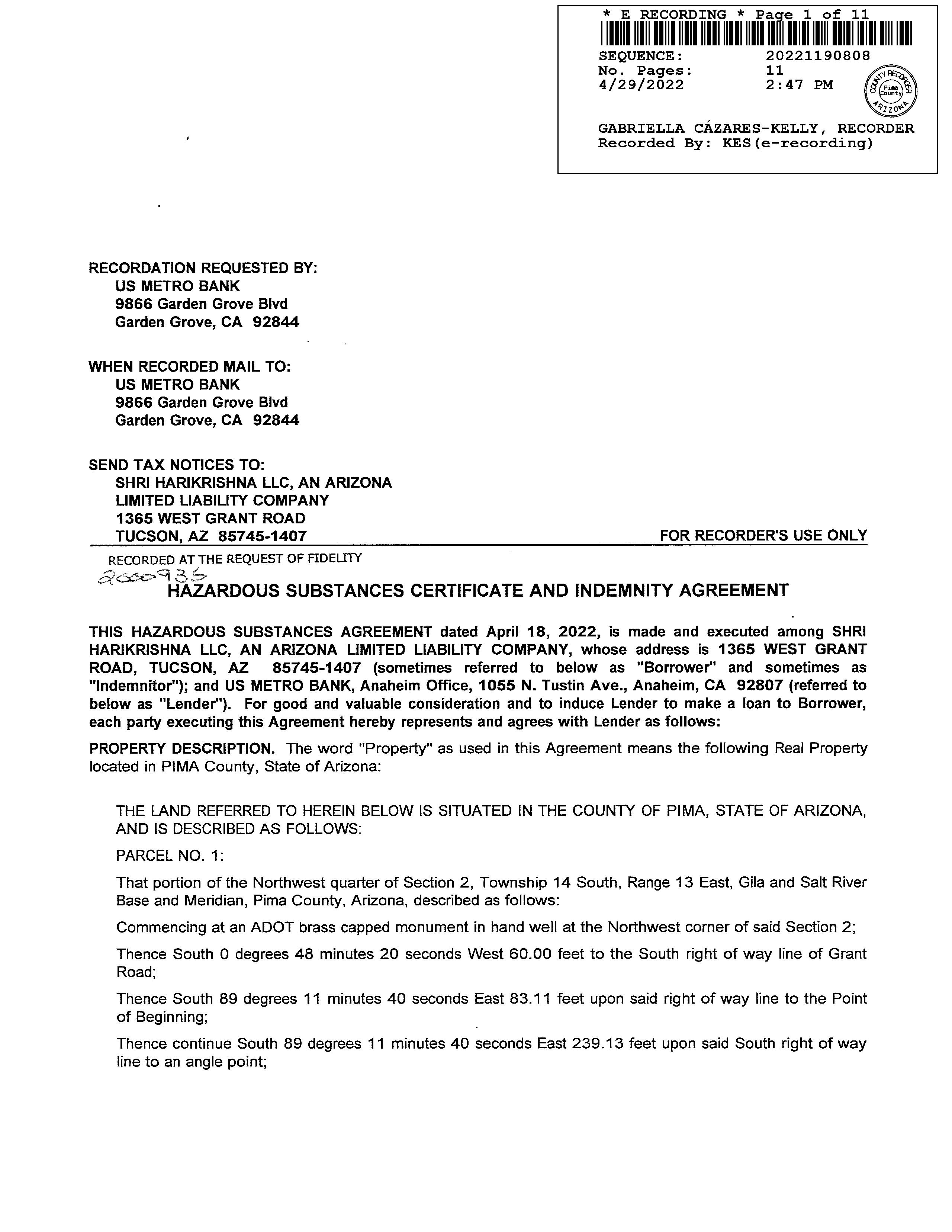 * E RECORDING * Page 1 of 11

SEQUENCE: 20221190808
No. Pages: 11
4/29/2022 2:47 PM

COUNTY RECORDER Pima County ARIZONA

GABRIELLA CÁZARES-KELLY, RECORDER
Recorded By: KES(e-recording)

RECORDATION REQUESTED BY:
US METRO BANK
9866 Garden Grove Blvd
Garden Grove, CA 92844

WHEN RECORDED MAIL TO:
US METRO BANK
9866 Garden Grove Blvd
Garden Grove, CA 92844

SEND TAX NOTICES TO:
SHRI HARIKRISHNA LLC, AN ARIZONA LIMITED LIABILITY COMPANY
1365 WEST GRANT ROAD
TUCSON, AZ 85745-1407

FOR RECORDER'S USE ONLY

RECORDED AT THE REQUEST OF FIDELITY
2000935

HAZARDOUS SUBSTANCES CERTIFICATE AND INDEMNITY AGREEMENT

THIS HAZARDOUS SUBSTANCES AGREEMENT dated April 18, 2022, is made and executed among SHRI HARIKRISHNA LLC, AN ARIZONA LIMITED LIABILITY COMPANY, whose address is 1365 WEST GRANT ROAD, TUCSON, AZ 85745-1407 (sometimes referred to below as "Borrower" and sometimes as "Indemnitor"); and US METRO BANK, Anaheim Office, 1055 N. Tustin Ave., Anaheim, CA 92807 (referred to below as "Lender"). For good and valuable consideration and to induce Lender to make a loan to Borrower, each party executing this Agreement hereby represents and agrees with Lender as follows:

PROPERTY DESCRIPTION. The word "Property" as used in this Agreement means the following Real Property located in PIMA County, State of Arizona:

THE LAND REFERRED TO HEREIN BELOW IS SITUATED IN THE COUNTY OF PIMA, STATE OF ARIZONA, AND IS DESCRIBED AS FOLLOWS:

PARCEL NO. 1:

That portion of the Northwest quarter of Section 2, Township 14 South, Range 13 East, Gila and Salt River Base and Meridian, Pima County, Arizona, described as follows:

Commencing at an ADOT brass capped monument in hand well at the Northwest corner of said Section 2;

Thence South 0 degrees 48 minutes 20 seconds West 60.00 feet to the South right of way line of Grant Road;

Thence South 89 degrees 11 minutes 40 seconds East 83.11 feet upon said right of way line to the Point of Beginning;

Thence continue South 89 degrees 11 minutes 40 seconds East 239.13 feet upon said South right of way line to an angle point;